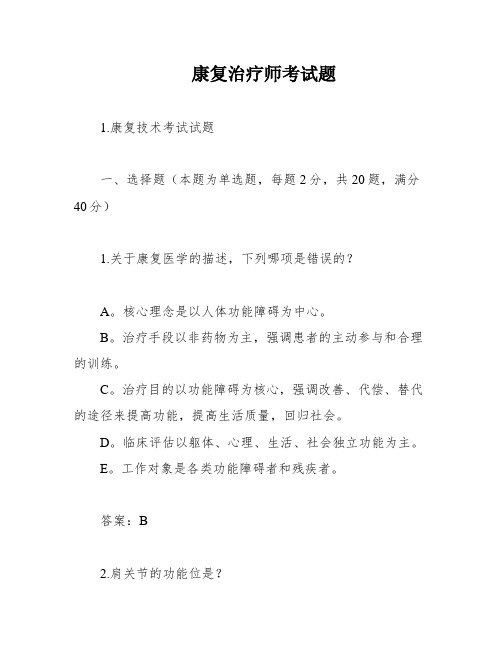 康复治疗师考试题

1.康复技术考试试题

一、选择题（本题为单选题，每题2分，共20题，满分40分）

1.关于康复医学的描述，下列哪项是错误的？

A。核心理念是以人体功能障碍为中心。
B。治疗手段以非药物为主，强调患者的主动参与和合理的训练。
C。治疗目的以功能障碍为核心，强调改善、代偿、替代的途径来提高功能，提高生活质量，回归社会。
D。临床评估以躯体、心理、生活、社会独立功能为主。
E。工作对象是各类功能障碍者和残疾者。

答案：B

2.肩关节的功能位是？